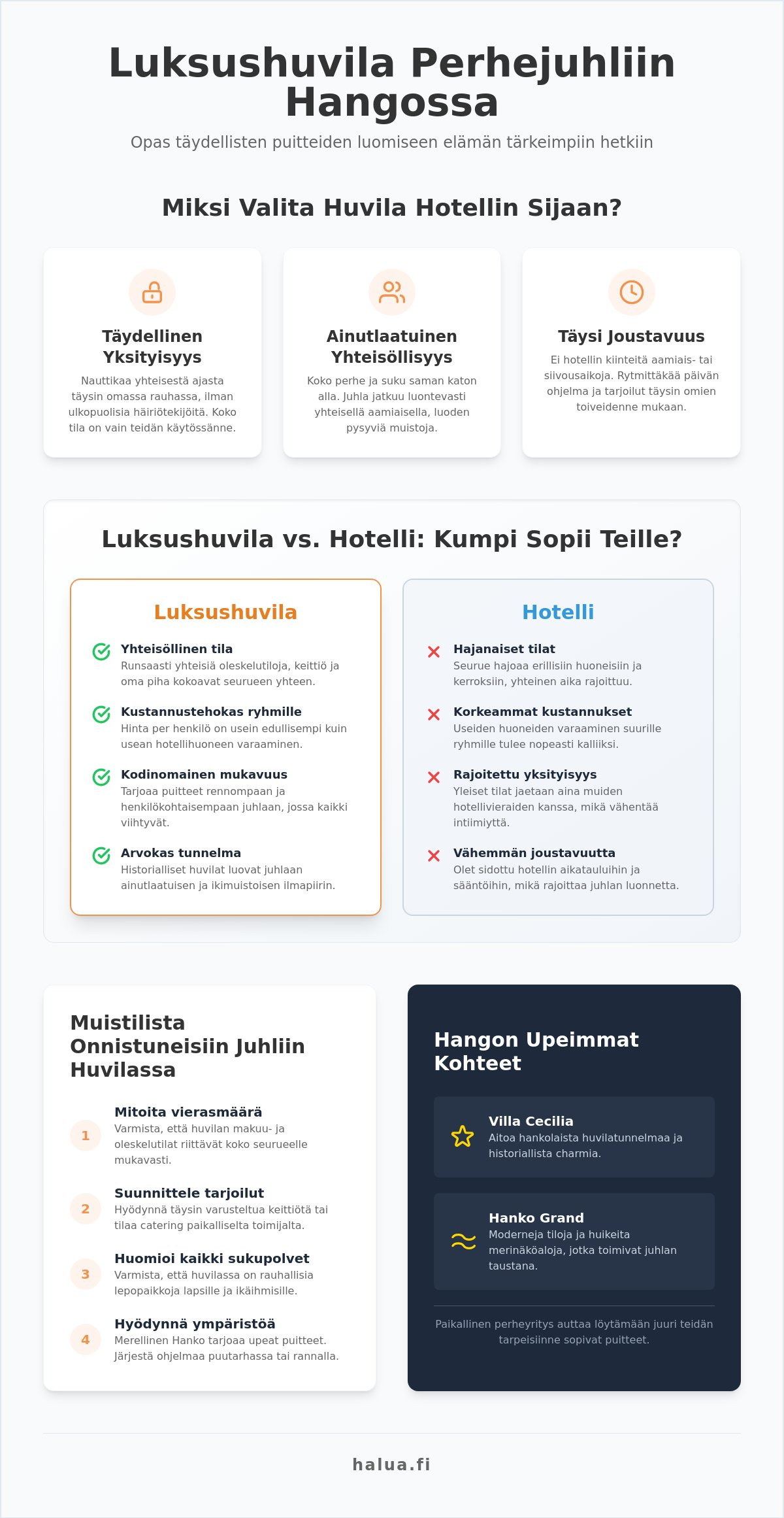 Luksushuvila Perhejuhliin Hangossa

Opas täydellisten puitteiden luomiseen elämän tärkeimpiin hetkiin

Miksi Valita Huvila Hotellin Sijaan?

Täydellinen Yksityisyys

Nauttikaa yhteisestä ajasta täysin omassa rauhassa, ilman ulkopuolisia häiriötekijöitä. Koko tila on vain teidän käytössänne.

Ainutlaatuinen Yhteisöllisyys

Koko perhe ja suku saman katon alla. Juhla jatkuu luontevasti yhteisellä aamiaisella, luoden pysyviä muistoja.

Täysi Joustavuus

Ei hotellin kiinteitä aamiais- tai siivousaikoja. Rytmittäkää päivän ohjelma ja tarjoilut täysin omien toiveidenne mukaan.

Luksushuvila vs. Hotelli: Kumpi Sopii Teille?

Luksushuvila

Yhteisöllinen tila
Runsaasti yhteisiä oleskelutiloja, keittiö ja oma piha kokoavat seurueen yhteen.

Kustannustehokas ryhmille
Hinta per henkilö on usein edullisempi kuin usean hotellihuoneen varaaminen.

Kodinomainen mukavuus
Tarjoaa puitteet rennompaan ja henkilökohtaisempaan juhlaan, jossa kaikki viihtyvät.

Arvokas tunnelma
Historialliset huvilat luovat juhlaan ainutlaatuisen ja ikimuistoisen ilmapiirin.

Hotelli

Hajanaiset tilat
Seurue hajoaa erillisiin huoneisiin ja kerroksiin, yhteinen aika rajoittuu.

Korkeammat kustannukset
Useiden huoneiden varaaminen suurille ryhmille tulee nopeasti kalliiksi.

Rajoitettu yksityisyys
Yleiset tilat jaetaan aina muiden hotellivieraiden kanssa, mikä vähentää intiimiyttä.

Vähemmän joustavuutta
Olet sidottu hotellin aikatauluihin ja sääntöihin, mikä rajoittaa juhlan luonnetta.

Muistilista Onnistuneisiin Juhliin Huvilassa

1 Mitoita vierasmäärä
Varmista, että huvilan makuu- ja oleskelutilat riittävät koko seurueelle mukavasti.

2 Suunnittele tarjoilut
Hyödynnä täysin varusteltua keittiötä tai tilaa catering paikalliselta toimijalta.

3 Huomioi kaikki sukupolvet
Varmista, että huvilassa on rauhallisia lepopaikkoja lapsille ja ikäihmisille.

4 Hyödynnä ympäristöä
Merellinen Hanko tarjoaa upeat puitteet. Järjestä ohjelmaa puutarhassa tai rannalla.

Hangon Upeimmat Kohteet

Villa Cecilia
Aitoa hankolaista huvilatunnelmaa ja historiallista charmia.

Hanko Grand
Moderneja tiloja ja huikeita merinäköaloja, jotka toimivat juhlan taustana.

Paikallinen perheyritys auttaa löytämään juuri teidän tarpeisiinne sopivat puitteet.

halua.fi